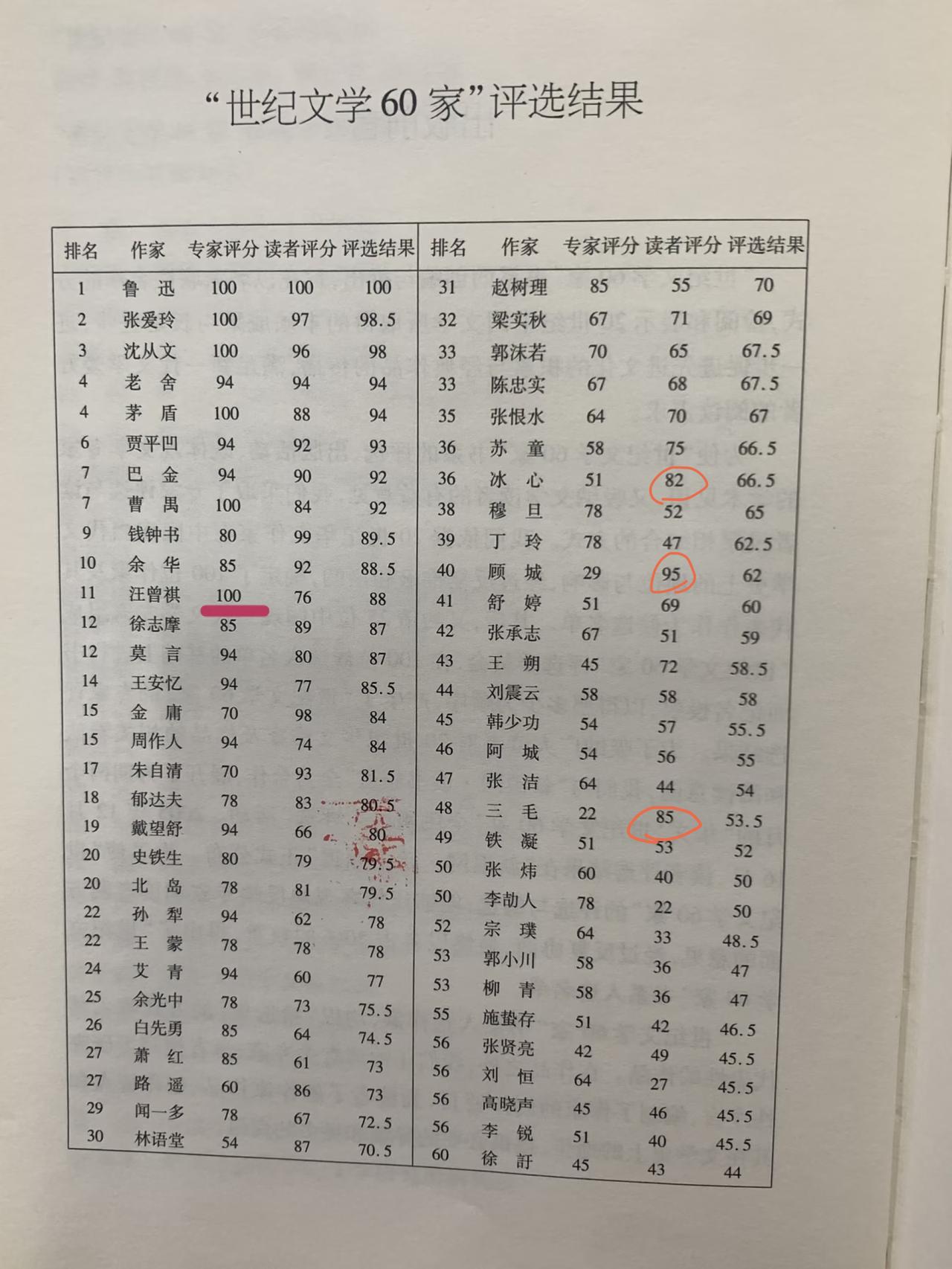 “世纪文学60家”评选结果

| 排名 | 作家 | 专家评分 | 读者评分 | 评选结果 |
|---|---|---|---|---|
| 1 | 鲁 迅 | 100 | 100 | 100 |
| 2 | 张爱玲 | 100 | 97 | 98.5 |
| 3 | 沈从文 | 100 | 96 | 98 |
| 4 | 老 舍 | 94 | 94 | 94 |
| 4 | 茅 盾 | 100 | 88 | 94 |
| 6 | 贾平凹 | 94 | 92 | 93 |
| 7 | 巴 金 | 94 | 90 | 92 |
| 7 | 曹 禺 | 100 | 84 | 92 |
| 9 | 钱钟书 | 80 | 99 | 89.5 |
| 10 | 余 华 | 85 | 92 | 88.5 |
| 11 | 汪曾祺 | 100 | 76 | 88 |
| 12 | 徐志摩 | 85 | 89 | 87 |
| 12 | 莫 言 | 94 | 80 | 87 |
| 14 | 王安忆 | 94 | 77 | 85.5 |
| 15 | 金 庸 | 70 | 98 | 84 |
| 15 | 周作人 | 94 | 74 | 84 |
| 17 | 朱自清 | 70 | 93 | 81.5 |
| 18 | 郁达夫 | 78 | 83 | 80.5 |
| 19 | 戴望舒 | 94 | 66 | 80 |
| 20 | 史铁生 | 80 | 79 | 79.5 |
| 20 | 北 岛 | 78 | 81 | 79.5 |
| 22 | 孙 犁 | 94 | 62 | 78 |
| 22 | 王 蒙 | 78 | 78 | 78 |
| 24 | 艾 青 | 94 | 60 | 77 |
| 25 | 余光中 | 78 | 73 | 75.5 |
| 26 | 白先勇 | 85 | 64 | 74.5 |
| 27 | 萧 红 | 85 | 61 | 73 |
| 27 | 路 遥 | 60 | 86 | 73 |
| 29 | 闻一多 | 78 | 67 | 72.5 |
| 30 | 林语堂 | 54 | 87 | 70.5 |

| 排名 | 作家 | 专家评分 | 读者评分 | 评选结果 |
|---|---|---|---|---|
| 31 | 赵树理 | 85 | 55 | 70 |
| 32 | 梁实秋 | 67 | 71 | 69 |
| 33 | 郭沫若 | 70 | 65 | 67.5 |
| 33 | 陈忠实 | 67 | 68 | 67.5 |
| 35 | 张恨水 | 64 | 70 | 67 |
| 36 | 苏 童 | 58 | 75 | 66.5 |
| 36 | 冰 心 | 51 | 82 | 66.5 |
| 38 | 穆 旦 | 78 | 52 | 65 |
| 39 | 丁 玲 | 78 | 47 | 62.5 |
| 40 | 顾 城 | 29 | 95 | 62 |
| 41 | 舒 婷 | 51 | 69 | 60 |
| 42 | 张承志 | 67 | 51 | 59 |
| 43 | 王 朔 | 45 | 72 | 58.5 |
| 44 | 刘震云 | 58 | 58 | 58 |
| 45 | 韩少功 | 54 | 57 | 55.5 |
| 46 | 阿 城 | 54 | 56 | 55 |
| 47 | 张 洁 | 64 | 44 | 54 |
| 48 | 三 毛 | 22 | 85 | 53.5 |
| 49 | 铁 凝 | 51 | 53 | 52 |
| 50 | 张 炜 | 60 | 40 | 50 |
| 50 | 李劼人 | 78 | 22 | 50 |
| 52 | 宗 璞 | 64 | 33 | 48.5 |
| 53 | 郭小川 | 58 | 36 | 47 |
| 53 | 柳 青 | 58 | 36 | 47 |
| 55 | 施蛰存 | 51 | 42 | 46.5 |
| 56 | 张贤亮 | 42 | 49 | 45.5 |
| 56 | 刘 恒 | 64 | 27 | 45.5 |
| 56 | 高晓声 | 45 | 46 | 45.5 |
| 56 | 李 锐 | 51 | 40 | 45.5 |
| 60 | 徐 訏 | 45 | 43 | 44 |